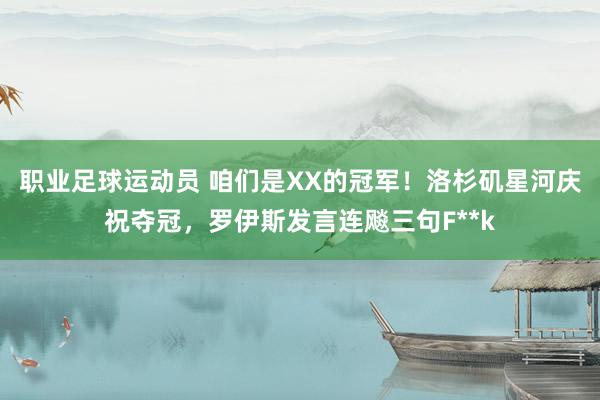 职业足球运动员 咱们是XX的冠军！洛杉矶星河庆祝夺冠，罗伊斯发言连飚三句F**k